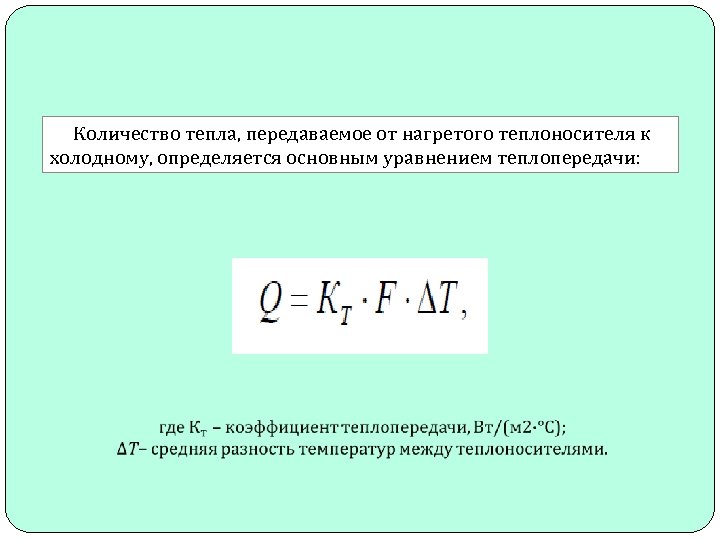 Количество тепла, передаваемое от нагретого теплоносителя к холодному, определяется основным уравнением теплопередачи:

$Q = K_T \cdot F \cdot \Delta T,$

где $К_т$ – коэффициент теплопередачи, Вт/(м2·°С);
$\Delta T$– средняя разность температур между теплоносителями.